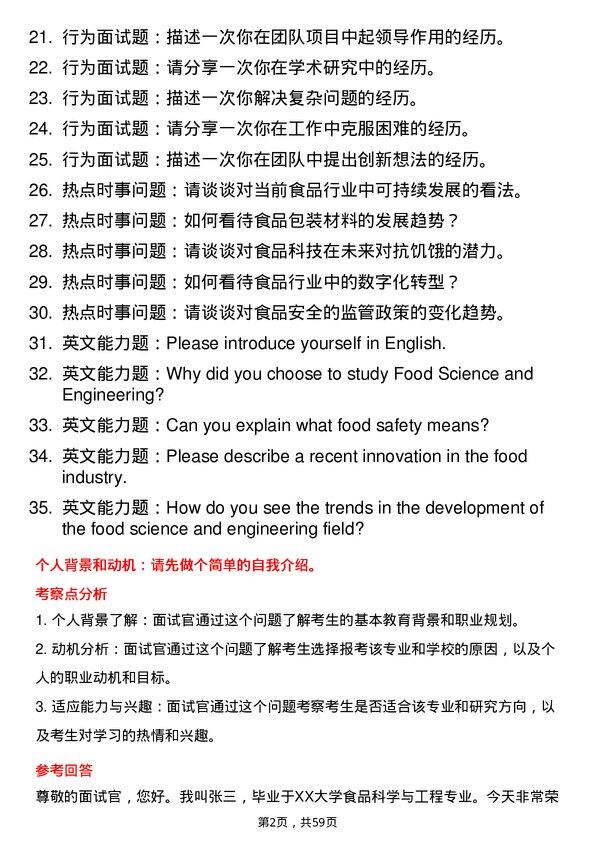 21. 行为面试题：描述一次你在团队项目中起领导作用的经历。
22. 行为面试题：请分享一次你在学术研究中的经历。
23. 行为面试题：描述一次你解决复杂问题的经历。
24. 行为面试题：请分享一次你在工作中克服困难的经历。
25. 行为面试题：描述一次你在团队中提出创新想法的经历。
26. 热点时事问题：请谈谈对当前食品行业中可持续发展的看法。
27. 热点时事问题：如何看待食品包装材料的发展趋势？
28. 热点时事问题：请谈谈对食品科技在未来对抗饥饿的潜力。
29. 热点时事问题：如何看待食品行业中的数字化转型？
30. 热点时事问题：请谈谈对食品安全的监管政策的变化趋势。
31. 英文能力题：Please introduce yourself in English.
32. 英文能力题：Why did you choose to study Food Science and Engineering?
33. 英文能力题：Can you explain what food safety means?
34. 英文能力题：Please describe a recent innovation in the food industry.
35. 英文能力题：How do you see the trends in the development of the food science and engineering field?

个人背景和动机：请先做个简单的自我介绍。

考察点分析

1. 个人背景了解：面试官通过这个问题了解考生的基本教育背景和职业规划。

2. 动机分析：面试官通过这个问题了解考生选择报考该专业和学校的原因，以及个人的职业动机和目标。

3. 适应能力与兴趣：面试官通过这个问题考察考生是否适合该专业和研究方向，以及考生对学习的热情和兴趣。

参考回答

尊敬的面试官，您好。我叫张三，毕业于XX大学食品科学与工程专业。今天非常荣

第2页，共59页